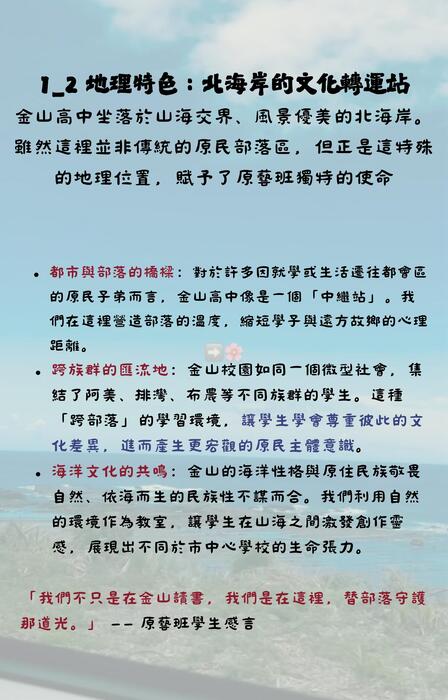 1_2 地理特色：北海岸的文化轉運站

金山高中坐落於山海交界、風景優美的北海岸。雖然這裡並非傳統的原民部落區，但正是這特殊的地理位置，賦予了原藝班獨特的使命

• 都市與部落的橋樑：對於許多因就學或生活遷往都會區的原民子弟而言，金山高中像是一個「中繼站」。我們在這裡營造部落的溫度，縮短學子與遠方故鄉的心理距離。

• 跨族群的匯流地：金山校園如同一個微型社會，集結了阿美、排灣、布農等不同族群的學生。這種「跨部落」的學習環境，讓學生學會尊重彼此的文化差異，進而產生更宏觀的原民主體意識。

• 海洋文化的共鳴：金山的海洋性格與原住民族敬畏自然、依海而生的民族性不謀而合。我們利用自然的環境作為教室，讓學生在山海之間激發創作靈感，展現出不同於市中心學校的生命張力。

「我們不只是在金山讀書，我們是在這裡，替部落守護那道光。」 —— 原藝班學生感言